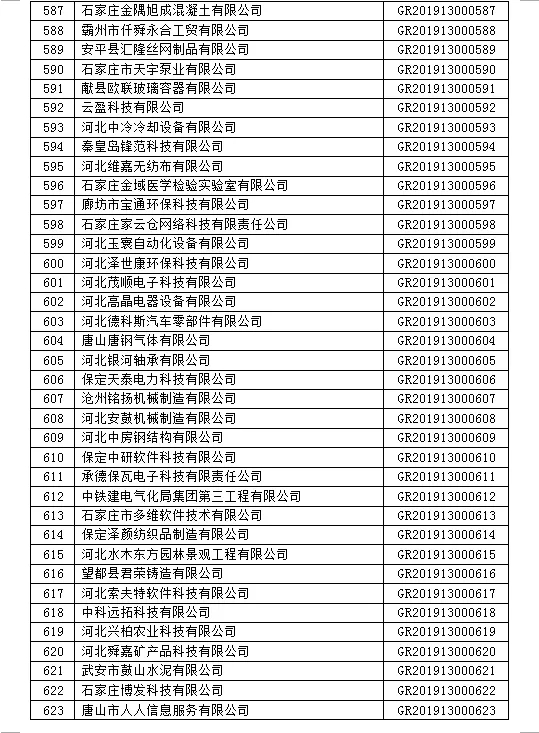 | 587 | 石家庄金隅旭成混凝土有限公司 | GR201913000587 |
|---|---|---|
| 588 | 霸州市仟舜永合工贸有限公司 | GR201913000588 |
| 589 | 安平县汇隆丝网制品有限公司 | GR201913000589 |
| 590 | 石家庄市天宇泵业有限公司 | GR201913000590 |
| 591 | 献县欧联玻璃容器有限公司 | GR201913000591 |
| 592 | 云盈科技有限公司 | GR201913000592 |
| 593 | 河北中冷冷却设备有限公司 | GR201913000593 |
| 594 | 秦皇岛锋范科技有限公司 | GR201913000594 |
| 595 | 河北维嘉无纺布有限公司 | GR201913000595 |
| 596 | 石家庄金域医学检验实验室有限公司 | GR201913000596 |
| 597 | 廊坊市宝通环保科技有限公司 | GR201913000597 |
| 598 | 石家庄家云仓网络科技有限责任公司 | GR201913000598 |
| 599 | 河北玉寰自动化设备有限公司 | GR201913000599 |
| 600 | 河北泽世康环保科技有限公司 | GR201913000600 |
| 601 | 河北茂顺电子科技有限公司 | GR201913000601 |
| 602 | 河北高晶电器设备有限公司 | GR201913000602 |
| 603 | 河北德科斯汽车零部件有限公司 | GR201913000603 |
| 604 | 唐山唐钢气体有限公司 | GR201913000604 |
| 605 | 河北银河轴承有限公司 | GR201913000605 |
| 606 | 保定天泰电力科技有限公司 | GR201913000606 |
| 607 | 沧州铭扬机械制造有限公司 | GR201913000607 |
| 608 | 河北安鼓机械制造有限公司 | GR201913000608 |
| 609 | 河北中房钢结构有限公司 | GR201913000609 |
| 610 | 保定中研软件科技有限公司 | GR201913000610 |
| 611 | 承德保瓦电子科技有限责任公司 | GR201913000611 |
| 612 | 中铁建电气化局集团第三工程有限公司 | GR201913000612 |
| 613 | 石家庄市多维软件技术有限公司 | GR201913000613 |
| 614 | 保定泽颜纺织品制造有限公司 | GR201913000614 |
| 615 | 河北水木东方园林景观工程有限公司 | GR201913000615 |
| 616 | 望都县君荣铸造有限公司 | GR201913000616 |
| 617 | 河北索夫特软件科技有限公司 | GR201913000617 |
| 618 | 中科远拓科技有限公司 | GR201913000618 |
| 619 | 河北兴柏农业科技有限公司 | GR201913000619 |
| 620 | 河北舜嘉矿产品科技有限公司 | GR201913000620 |
| 621 | 武安市鼓山水泥有限公司 | GR201913000621 |
| 622 | 石家庄博发科技有限公司 | GR201913000622 |
| 623 | 唐山市人人信息服务有限公司 | GR201913000623 |